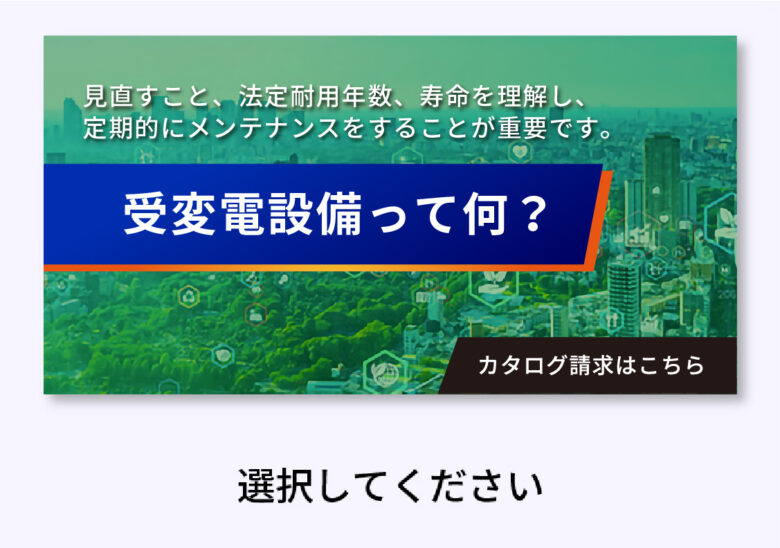 見直すこと、法定耐用年数、寿命を理解し、定期的にメンテナンスをすることが重要です。

受変電設備って何？

カタログ請求はこちら

選択してください